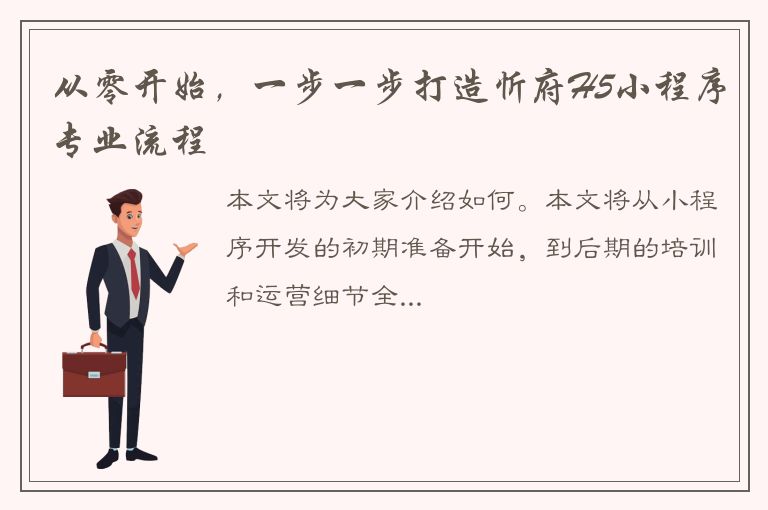 从零开始，一步一步打造忻府H5小程序专业流程

本文将为大家介绍如何。本文将从小程序开发的初期准备开始，到后期的培训和运营细节全...